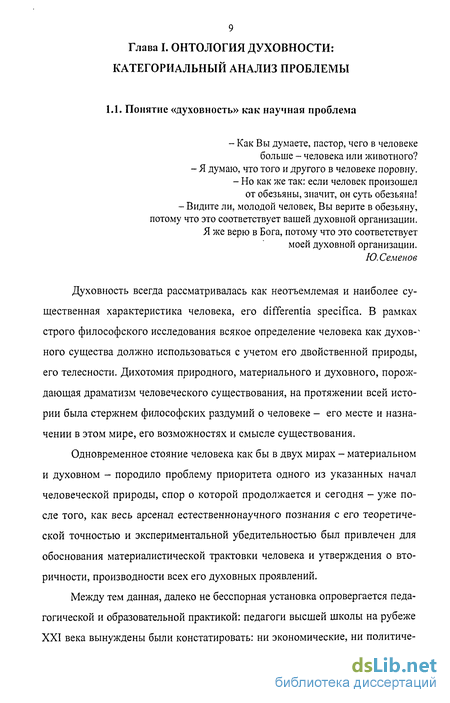 9

Глава I. ОНТОЛОГИЯ ДУХОВНОСТИ: КАТЕГОРИАЛЬНЫЙ АНАЛИЗ ПРОБЛЕМЫ

1.1. Понятие «духовность» как научная проблема

– Как Вы думаете, пастор, чего в человеке больше – человека или животного?
– Я думаю, что того и другого в человеке поровну.
– Но как же так: если человек произошел от обезьяны, значит, он суть обезьяна!
– Видите ли, молодой человек, Вы верите в обезьяну, потому что это соответствует вашей духовной организации. Я же верю в Бога, потому что это соответствует моей духовной организации.
Ю.Семенов

Духовность всегда рассматривалась как неотъемлемая и наиболее существенная характеристика человека, его differentia specifica. В рамках строго философского исследования всякое определение человека как духовного существа должно использоваться с учетом его двойственной природы, его телесности. Дихотомия природного, материального и духовного, порождающая драматизм человеческого существования, на протяжении всей истории была стержнем философских раздумий о человеке – его месте и назначении в этом мире, его возможностях и смысле существования.

Одновременное стояние человека как бы в двух мирах – материальном и духовном – породило проблему приоритета одного из указанных начал человеческой природы, спор о которой продолжается и сегодня – уже после того, как весь арсенал естественнонаучного познания с его теоретической точностью и экспериментальной убедительностью был привлечен для обоснования материалистической трактовки человека и утверждения о вторичности, производности всех его духовных проявлений.

Между тем данная, далеко не бесспорная установка опровергается педагогической и образовательной практикой: педагоги высшей школы на рубеже XXI века вынуждены были констатировать: ни экономические, ни политиче-

dsLib.net
библиотека диссертаций